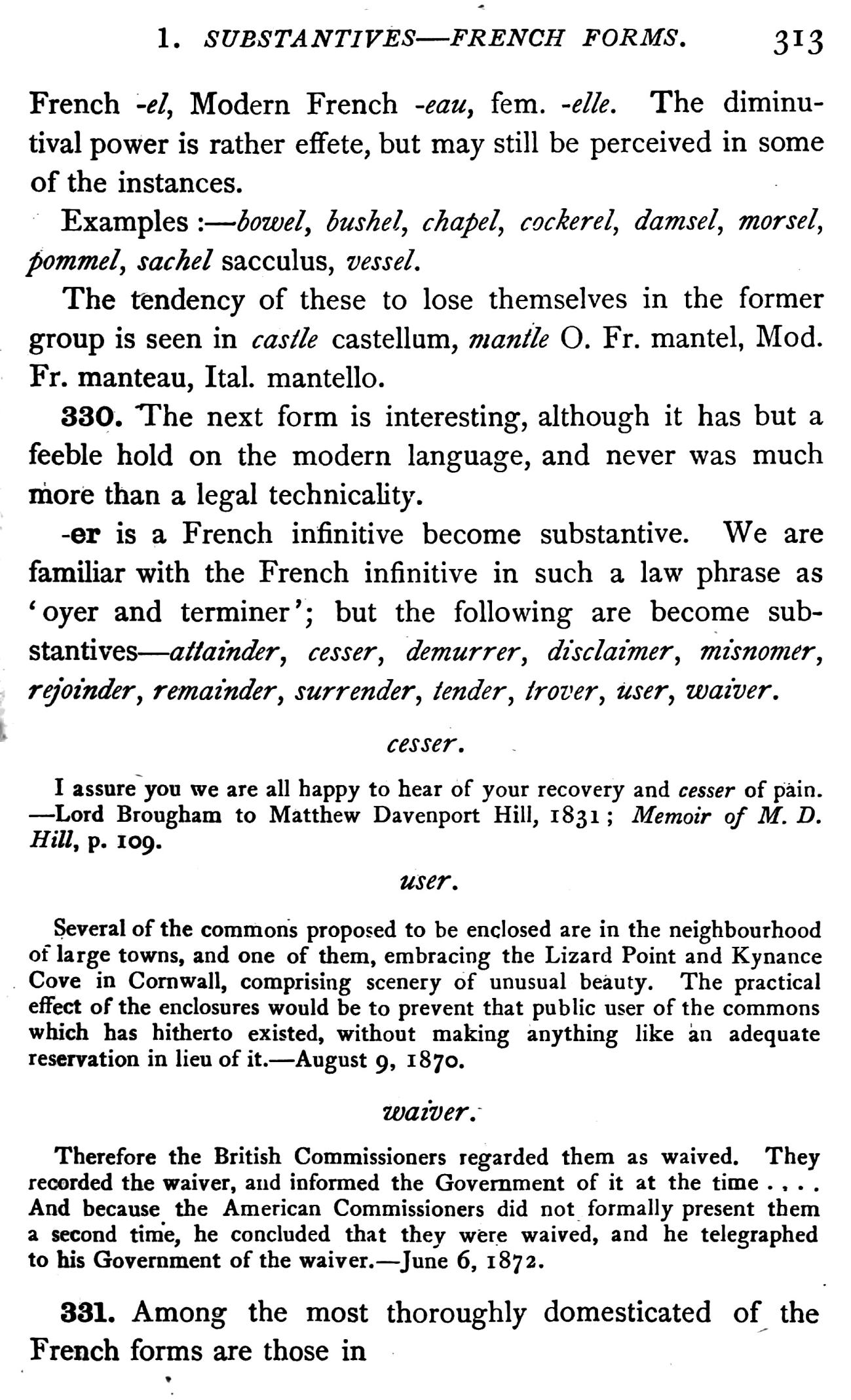 1. SUBSTANTIVES—FRENCH FORMS. 313

French -el, Modern French -eau, fem. -elle. The diminutival power is rather effete, but may still be perceived in some of the instances.

Examples :—bowel, bushel, chapel, cockerel, damsel, morsel, pommel, sachel sacculus, vessel.

The tendency of these to lose themselves in the former group is seen in castle castellum, mantle O. Fr. mantel, Mod. Fr. manteau, Ital. mantello.

330. The next form is interesting, although it has but a feeble hold on the modern language, and never was much more than a legal technicality.

-er is a French infinitive become substantive. We are familiar with the French infinitive in such a law phrase as 'oyer and terminer'; but the following are become substantives—attainder, cesser, demurrer, disclaimer, misnomer, rejoinder, remainder, surrender, tender, trover, user, waiver.

cesser.

I assure you we are all happy to hear of your recovery and cesser of pain. —Lord Brougham to Matthew Davenport Hill, 1831; Memoir of M. D. Hill, p. 109.

user.

Several of the commons proposed to be enclosed are in the neighbourhood of large towns, and one of them, embracing the Lizard Point and Kynance Cove in Cornwall, comprising scenery of unusual beauty. The practical effect of the enclosures would be to prevent that public user of the commons which has hitherto existed, without making anything like an adequate reservation in lieu of it.—August 9, 1870.

waiver.

Therefore the British Commissioners regarded them as waived. They recorded the waiver, and informed the Government of it at the time . . . . And because the American Commissioners did not formally present them a second time, he concluded that they were waived, and he telegraphed to his Government of the waiver.—June 6, 1872.

331. Among the most thoroughly domesticated of the French forms are those in